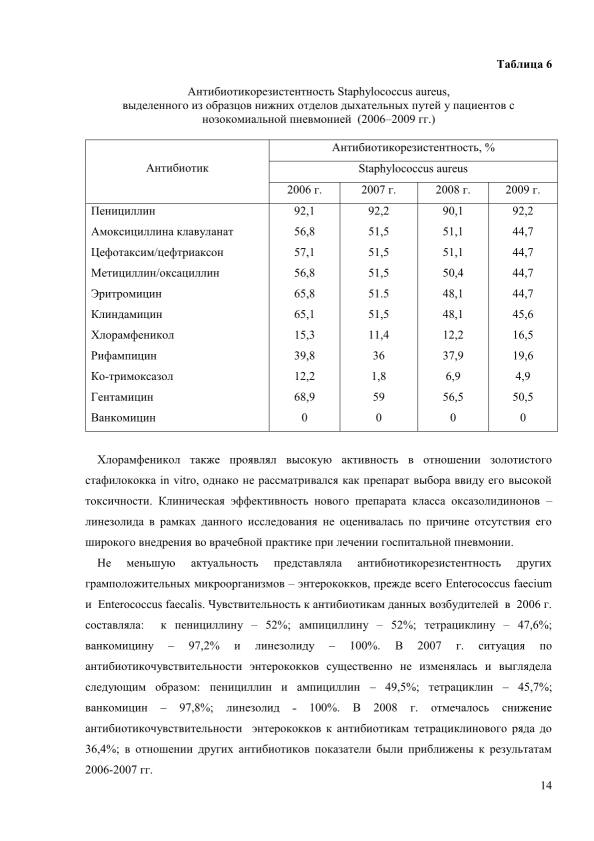 Таблица 6

Антибиотикорезистентность Staphylococcus aureus, выделенного из образцов нижних отделов дыхательных путей у пациентов с нозокомиальной пневмонией (2006–2009 гг.)

| Антибиотик | Антибиотикорезистентность, % | | | |
|---|---|---|---|---|
| | Staphylococcus aureus | | | |
| | 2006 г. | 2007 г. | 2008 г. | 2009 г. |
| Пенициллин | 92,1 | 92,2 | 90,1 | 92,2 |
| Амоксициллина клавуланат | 56,8 | 51,5 | 51,1 | 44,7 |
| Цефотаксим/цефтриаксон | 57,1 | 51,5 | 51,1 | 44,7 |
| Метициллин/оксациллин | 56,8 | 51,5 | 50,4 | 44,7 |
| Эритромицин | 65,8 | 51.5 | 48,1 | 44,7 |
| Клиндамицин | 65,1 | 51,5 | 48,1 | 45,6 |
| Хлорамфеникол | 15,3 | 11,4 | 12,2 | 16,5 |
| Рифампицин | 39,8 | 36 | 37,9 | 19,6 |
| Ко-тримоксазол | 12,2 | 1,8 | 6,9 | 4,9 |
| Гентамицин | 68,9 | 59 | 56,5 | 50,5 |
| Ванкомицин | 0 | 0 | 0 | 0 |

Хлорамфеникол также проявлял высокую активность в отношении золотистого стафилококка in vitro, однако не рассматривался как препарат выбора ввиду его высокой токсичности. Клиническая эффективность нового препарата класса оксазолидинонов – линезолида в рамках данного исследования не оценивалась по причине отсутствия его широкого внедрения во врачебной практике при лечении госпитальной пневмонии.

Не меньшую актуальность представляла антибиотикорезистентность других грамположительных микроорганизмов – энтерококков, прежде всего Enterococcus faecium и Enterococcus faecalis. Чувствительность к антибиотикам данных возбудителей в 2006 г. составляла: к пенициллину – 52%; ампициллину – 52%; тетрациклину – 47,6%; ванкомицину – 97,2% и линезолиду – 100%. В 2007 г. ситуация по антибиотикочувствительности энтерококков существенно не изменялась и выглядела следующим образом: пенициллин и ампициллин – 49,5%; тетрациклин – 45,7%; ванкомицин – 97,8%; линезолид - 100%. В 2008 г. отмечалось снижение антибиотикочувствительности энтерококков к антибиотикам тетрациклинового ряда до 36,4%; в отношении других антибиотиков показатели были приближены к результатам 2006-2007 гг.

14